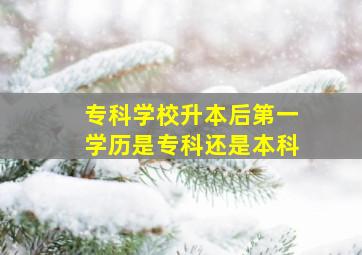 专科学校升本后第一学历是专科还是本科